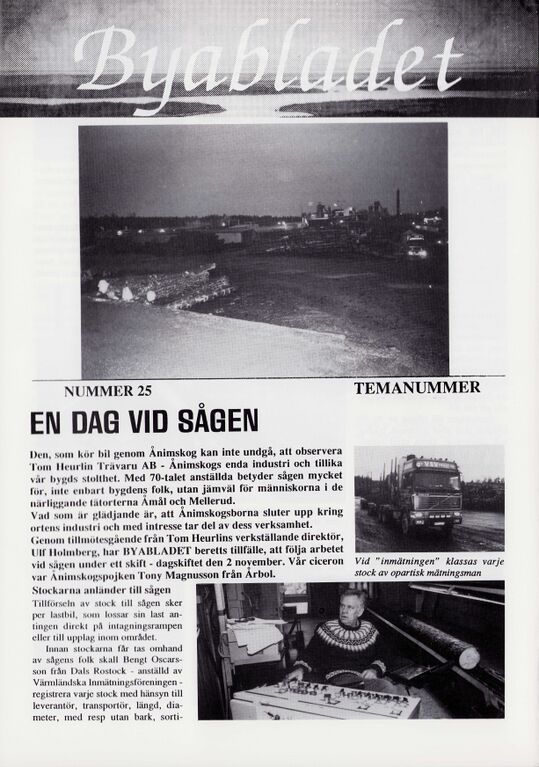 Byabladet

NUMMER 25

TEMANUMMER

EN DAG VID SÅGEN

Den, som kör bil genom Ånimskog kan inte undgå, att observera Tom Heurlin Trävaru AB - Ånimskogs enda industri och tillika vår bygds stolthet. Med 70-talet anställda betyder sågen mycket för, inte enbart bygdens folk, utan jämväl för människorna i de närliggande tätorterna Åmål och Mellerud.
Vad som är glädjande är, att Ånimskogsborna sluter upp kring ortens industri och med intresse tar del av dess verksamhet.
Genom tillmötesgående från Tom Heurlins verkställande direktör, Ulf Holmberg, har BYABLADET beretts tillfälle, att följa arbetet vid sågen under ett skift - dagskiftet den 2 november. Vår ciceron var Ånimskogspojken Tony Magnusson från Årbol.

Vid "inmätningen" klassas varje stock av opartisk mätningsman

Stockarna anländer till sågen
Tillförseln av stock till sågen sker per lastbil, som lossar sin last antingen direkt på intagningsrampen eller till upplag inom området.
Innan stockarna får tas omhand av sågens folk skall Bengt Oscarsson från Dals Rostock - anställd av Värmländska Inmätningsföreningen - registrera varje stock med hänsyn till leverantör, transportör, längd, diameter, med resp utan bark, sorti-